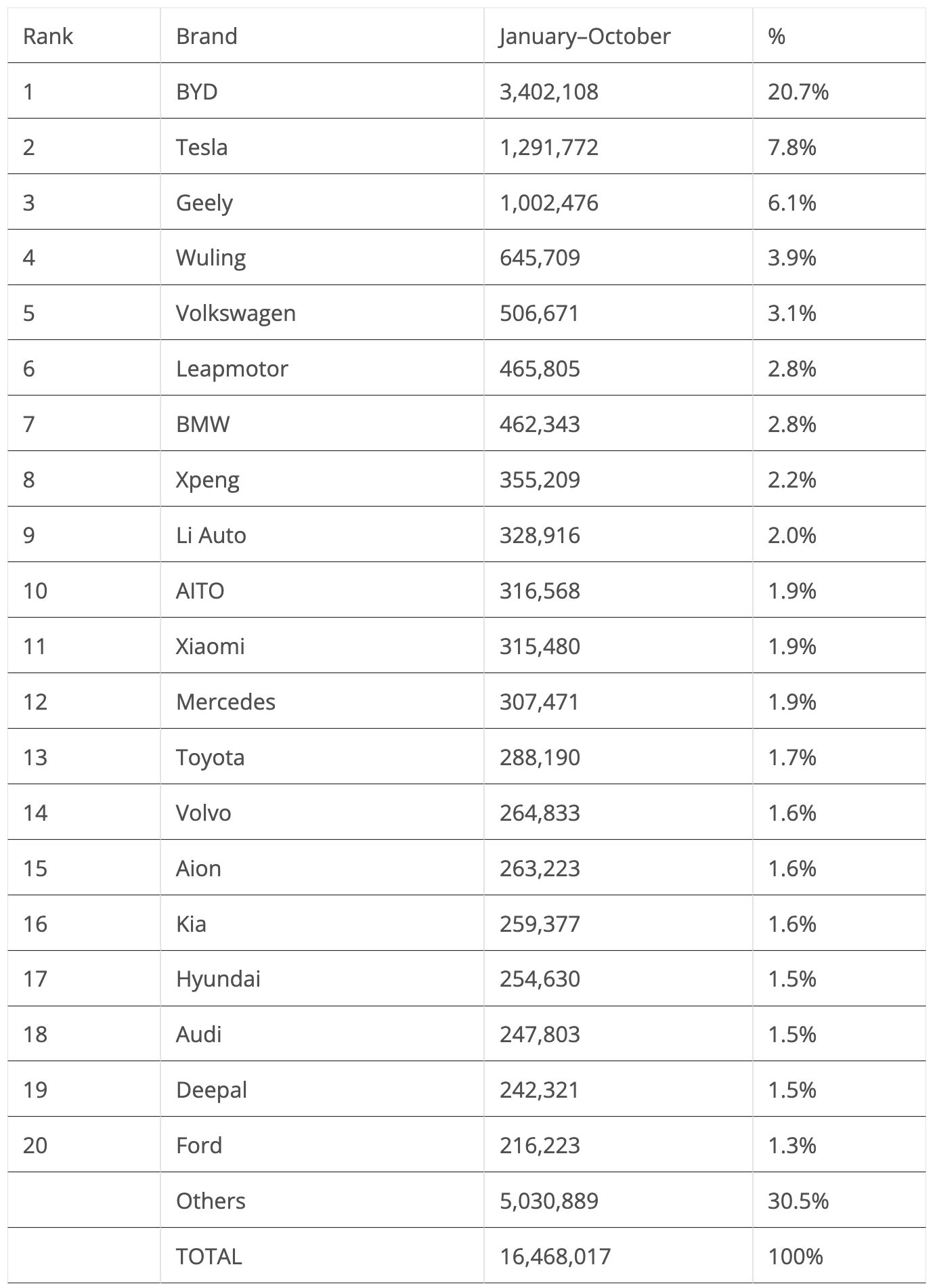 | Rank | Brand | January–October | % |
|---|---|---|---|
| 1 | BYD | 3,402,108 | 20.7% |
| 2 | Tesla | 1,291,772 | 7.8% |
| 3 | Geely | 1,002,476 | 6.1% |
| 4 | Wuling | 645,709 | 3.9% |
| 5 | Volkswagen | 506,671 | 3.1% |
| 6 | Leapmotor | 465,805 | 2.8% |
| 7 | BMW | 462,343 | 2.8% |
| 8 | Xpeng | 355,209 | 2.2% |
| 9 | Li Auto | 328,916 | 2.0% |
| 10 | AITO | 316,568 | 1.9% |
| 11 | Xiaomi | 315,480 | 1.9% |
| 12 | Mercedes | 307,471 | 1.9% |
| 13 | Toyota | 288,190 | 1.7% |
| 14 | Volvo | 264,833 | 1.6% |
| 15 | Aion | 263,223 | 1.6% |
| 16 | Kia | 259,377 | 1.6% |
| 17 | Hyundai | 254,630 | 1.5% |
| 18 | Audi | 247,803 | 1.5% |
| 19 | Deepal | 242,321 | 1.5% |
| 20 | Ford | 216,223 | 1.3% |
|  | Others | 5,030,889 | 30.5% |
|  | TOTAL | 16,468,017 | 100% |